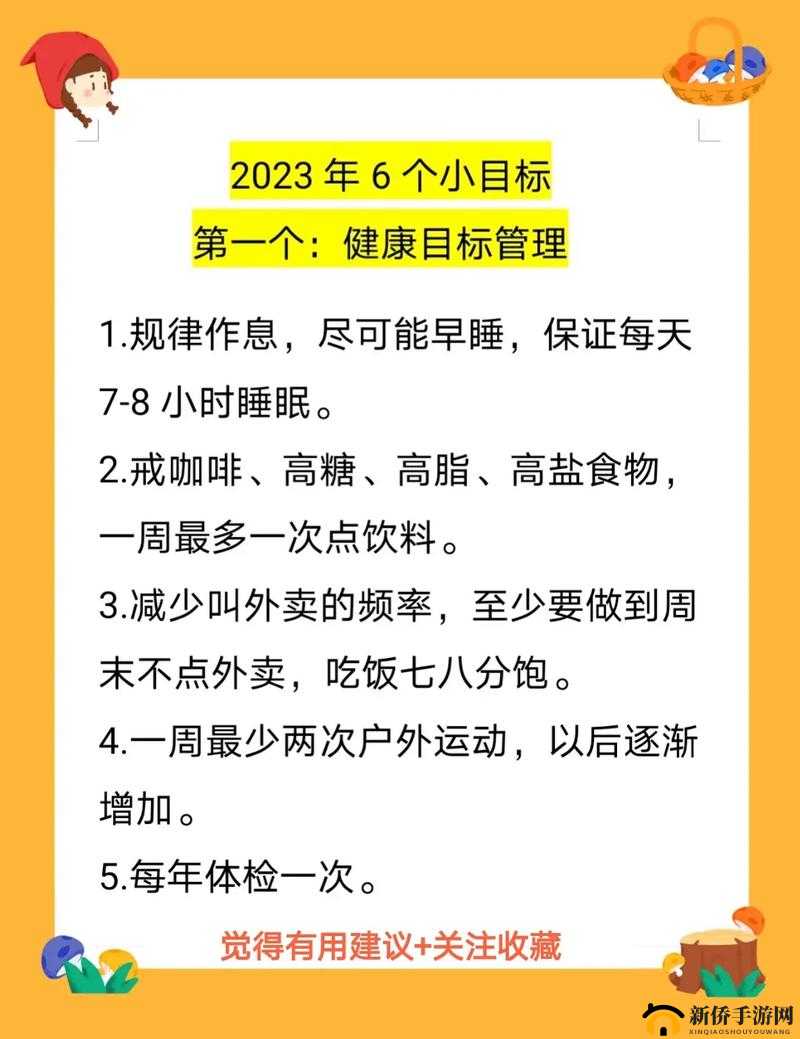 2023 年 6 个小目标
第一个：健康目标管理

1.规律作息，尽可能早睡，保证每天 7-8 小时睡眠。

2.戒咖啡、高糖、高脂、高盐食物，一周最多一次点饮料。

3.减少叫外卖的频率，至少要做到周末不点外卖，吃饭七八分饱。

4.一周最少两次户外运动，以后逐渐增加。

5.每年体检一次。

觉得有用建议+关注收藏

新侨手游网
XINQIAOSHOUYOUWANG